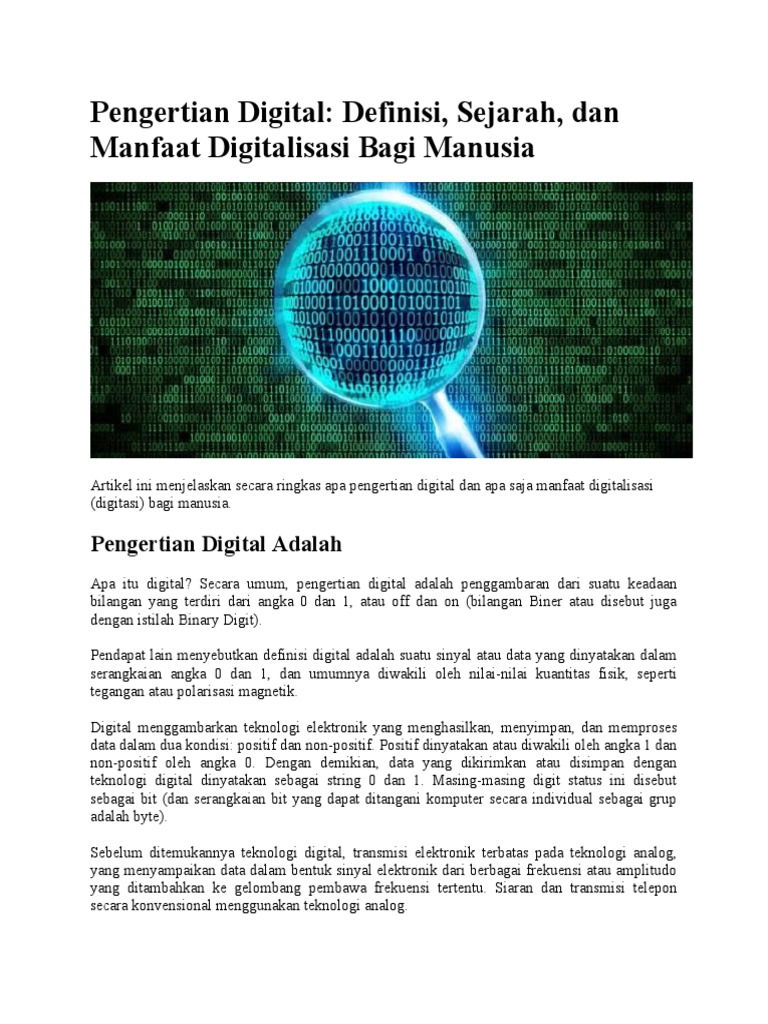 Pengertian Digital: Definisi, Sejarah, dan Manfaat Digitalisasi Bagi Manusia

Artikel ini menjelaskan secara ringkas apa pengertian digital dan apa saja manfaat digitalisasi (digitasi) bagi manusia.

Pengertian Digital Adalah

Apa itu digital? Secara umum, pengertian digital adalah penggambaran dari suatu keadaan bilangan yang terdiri dari angka 0 dan 1, atau off dan on (bilangan Biner atau disebut juga dengan istilah Binary Digit).

Pendapat lain menyebutkan definisi digital adalah suatu sinyal atau data yang dinyatakan dalam serangkaian angka 0 dan 1, dan umumnya diwakili oleh nilai-nilai kuantitas fisik, seperti tegangan atau polarisasi magnetik.

Digital menggambarkan teknologi elektronik yang menghasilkan, menyimpan, dan memproses data dalam dua kondisi: positif dan non-positif. Positif dinyatakan atau diwakili oleh angka 1 dan non-positif oleh angka 0. Dengan demikian, data yang dikirimkan atau disimpan dengan teknologi digital dinyatakan sebagai string 0 dan 1. Masing-masing digit status ini disebut sebagai bit (dan serangkaian bit yang dapat ditangani komputer secara individual sebagai grup adalah byte).

Sebelum ditemukannya teknologi digital, transmisi elektronik terbatas pada teknologi analog, yang menyampaikan data dalam bentuk sinyal elektronik dari berbagai frekuensi atau amplitudo yang ditambahkan ke gelombang pembawa frekuensi tertentu. Siaran dan transmisi telepon secara konvensional menggunakan teknologi analog.